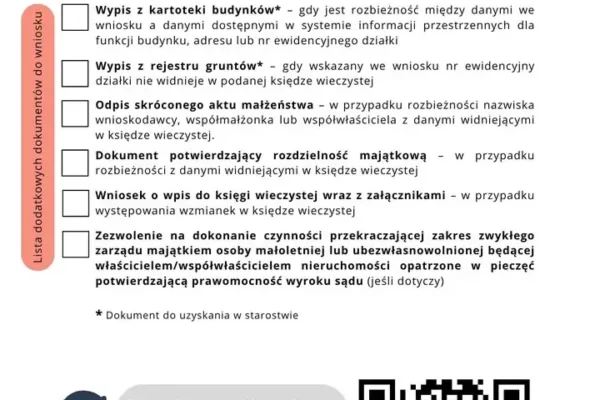 Lista dodatkowych dokumentów do wniosku

Wypis z kartoteki budynków* – gdy jest rozbieżność między danymi we wniosku a danymi dostępnymi w systemie informacji przestrzennych dla funkcji budynku, adresu lub nr ewidencyjnego działki

Wypis z rejestru gruntów* – gdy wskazany we wniosku nr ewidencyjny działki nie widnieje w podanej księdze wieczystej

Odpis skróconego aktu małżeństwa – w przypadku rozbieżności nazwiska wnioskodawcy, współmałżonka lub współwłaściciela z danymi widniejącymi w księdze wieczystej.

Dokument potwierdzający rozdzielność majątkową – w przypadku rozbieżności z danymi widniejącymi w księdze wieczystej

Wniosek o wpis do księgi wieczystej wraz z załącznikami – w przypadku występowania wzmianek w księdze wieczystej

Zezwolenie na dokonanie czynności przekraczającej zakres zwykłego zarządu majątkiem osoby małoletniej lub ubezwłasnowolnionej będącej właścicielem/współwłaścicielem nieruchomości opatrzone w pieczęć potwierdzającą prawomocność wyroku sądu (jeśli dotyczy)

* Dokument do uzyskania w starostwie